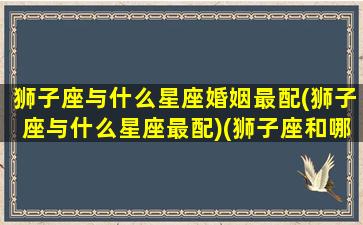 狮子座与什么星座婚姻最配(狮子座与什么星座最配)(狮子座和哪